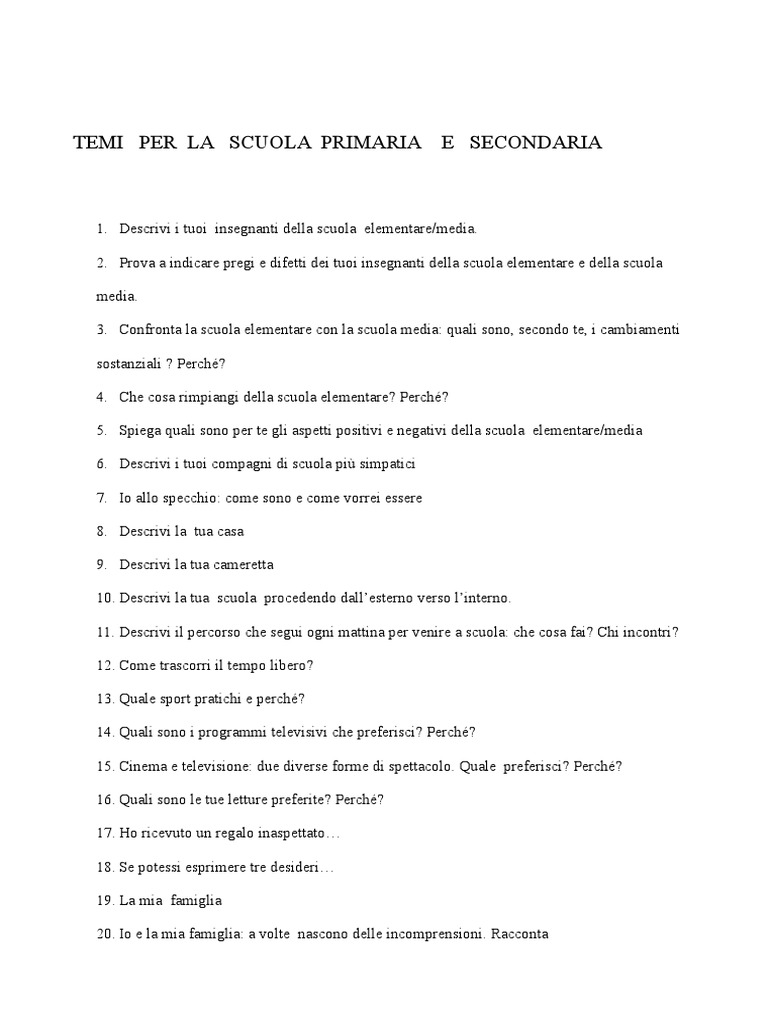 TEMI PER LA SCUOLA PRIMARIA E SECONDARIA

1. Descrivi i tuoi insegnanti della scuola elementare/media.

2. Prova a indicare pregi e difetti dei tuoi insegnanti della scuola elementare e della scuola media.

3. Confronta la scuola elementare con la scuola media: quali sono, secondo te, i cambiamenti sostanziali ? Perché?

4. Che cosa rimpiangi della scuola elementare? Perché?

5. Spiega quali sono per te gli aspetti positivi e negativi della scuola elementare/media

6. Descrivi i tuoi compagni di scuola più simpatici

7. Io allo specchio: come sono e come vorrei essere

8. Descrivi la tua casa

9. Descrivi la tua cameretta

10. Descrivi la tua scuola procedendo dall'esterno verso l'interno.

11. Descrivi il percorso che segui ogni mattina per venire a scuola: che cosa fai? Chi incontri?

12. Come trascorri il tempo libero?

13. Quale sport pratichi e perché?

14. Quali sono i programmi televisivi che preferisci? Perché?

15. Cinema e televisione: due diverse forme di spettacolo. Quale preferisci? Perché?

16. Quali sono le tue letture preferite? Perché?

17. Ho ricevuto un regalo inaspettato…

18. Se potessi esprimere tre desideri…

19. La mia famiglia

20. Io e la mia famiglia: a volte nascono delle incomprensioni. Racconta